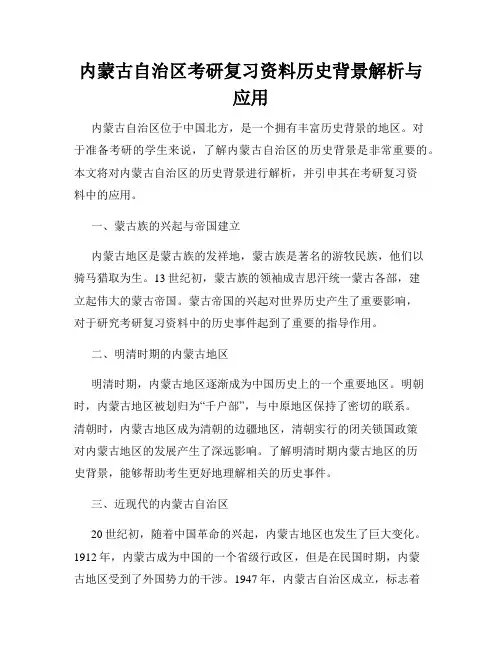 内蒙古自治区考研复习资料历史背景解析与应用

内蒙古自治区位于中国北方，是一个拥有丰富历史背景的地区。对于准备考研的学生来说，了解内蒙古自治区的历史背景是非常重要的。本文将对内蒙古自治区的历史背景进行解析，并引申其在考研复习资料中的应用。

一、蒙古族的兴起与帝国建立

内蒙古地区是蒙古族的发祥地，蒙古族是著名的游牧民族，他们以骑马猎取为生。13世纪初，蒙古族的领袖成吉思汗统一蒙古各部，建立起伟大的蒙古帝国。蒙古帝国的兴起对世界历史产生了重要影响，对于研究考研复习资料中的历史事件起到了重要的指导作用。

二、明清时期的内蒙古地区

明清时期，内蒙古地区逐渐成为中国历史上的一个重要地区。明朝时，内蒙古地区被划归为“千户部”，与中原地区保持了密切的联系。清朝时，内蒙古地区成为清朝的边疆地区，清朝实行的闭关锁国政策对内蒙古地区的发展产生了深远影响。了解明清时期内蒙古地区的历史背景，能够帮助考生更好地理解相关的历史事件。

三、近现代的内蒙古自治区

20世纪初，随着中国革命的兴起，内蒙古地区也发生了巨大变化。1912年，内蒙古成为中国的一个省级行政区，但是在民国时期，内蒙古地区受到了外国势力的干涉。1947年，内蒙古自治区成立，标志着